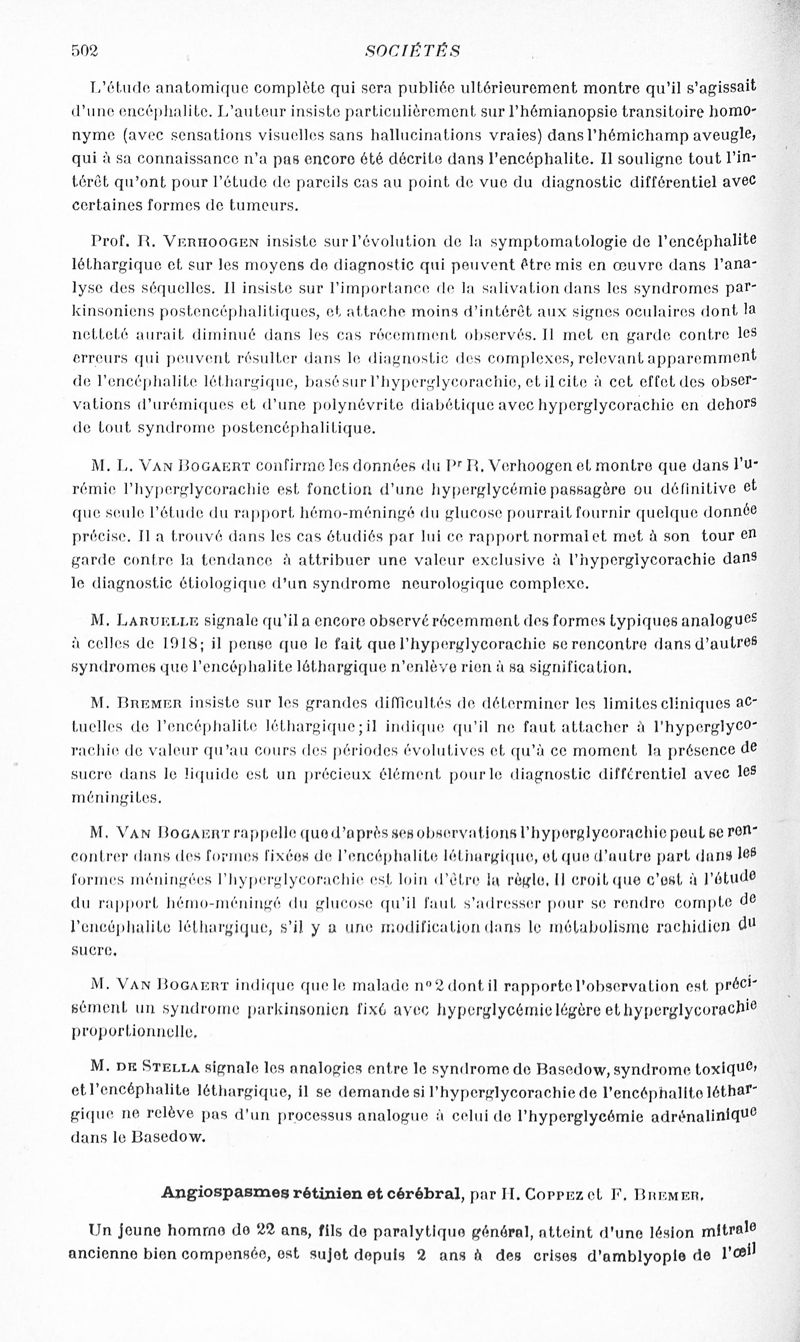 502 SOCIÉTÉS

L'étude anatomique complète qui sera publiée ultérieurement montre qu'il s'agissait d'une encéphalite. L'auteur insiste particulièrement sur l'hémianopsie transitoire homonyme (avec sensations visuelles sans hallucinations vraies) dans l'hémichamp aveugle, qui à sa connaissance n'a pas encore été décrite dans l'encéphalite. Il souligne tout l'intérêt qu'ont pour l'étude de pareils cas au point de vue du diagnostic différentiel avec certaines formes de tumeurs.

Prof. R. Verhoogen insiste sur l'évolution de la symptomatologie de l'encéphalite léthargique et sur les moyens de diagnostic qui peuvent être mis en œuvre dans l'analyse des séquelles. Il insiste sur l'importance de la salivation dans les syndromes parkinsoniens postencéphalitiques, et attache moins d'intérêt aux signes oculaires dont la netteté aurait diminué dans les cas récemment observés. Il met en garde contre les erreurs qui peuvent résulter dans le diagnostic des complexes, relevant apparemment de l'encéphalite léthargique, basé sur l'hyperglycorachie, et il cite à cet effet des observations d'urémiques et d'une polynévrite diabétique avec hyperglycorachie en dehors de tout syndrome postencéphalitique.

M. L. Van Bogaert confirme les données du Pr R. Verhoogen et montre que dans l'urémie l'hyperglycorachie est fonction d'une hyperglycémie passagère ou définitive et que seule l'étude du rapport hémo-méningé du glucose pourrait fournir quelque donnée précise. Il a trouvé dans les cas étudiés par lui ce rapport normal et met à son tour en garde contre la tendance à attribuer une valeur exclusive à l'hyperglycorachie dans le diagnostic étiologique d'un syndrome neurologique complexe.

M. Laruelle signale qu'il a encore observé récemment des formes typiques analogues à celles de 1918; il pense que le fait que l'hyperglycorachie se rencontre dans d'autres syndromes que l'encéphalite léthargique n'enlève rien à sa signification.

M. Bremer insiste sur les grandes difficultés de déterminer les limites cliniques actuelles de l'encéphalite léthargique; il indique qu'il ne faut attacher à l'hyperglycorachie de valeur qu'au cours des périodes évolutives et qu'à ce moment la présence de sucre dans le liquide est un précieux élément pour le diagnostic différentiel avec les méningites.

M. Van Bogaert rappelle que d'après ses observations l'hyperglycorachie peut se rencontrer dans des formes fixées de l'encéphalite léthargique, et que d'autre part dans les formes méningées l'hyperglycorachie est loin d'être la règle. Il croit que c'est à l'étude du rapport hémo-méningé du glucose qu'il faut s'adresser pour se rendre compte de l'encéphalite léthargique, s'il y a une modification dans le métabolisme rachidien du sucre.

M. Van Bogaert indique que le malade n° 2 dont il rapporte l'observation est précisément un syndrome parkinsonien fixé avec hyperglycémie légère et hyperglycorachie proportionnelle.

M. de Stella signale les analogies entre le syndrome de Basedow, syndrome toxique, et l'encéphalite léthargique, il se demande si l'hyperglycorachie de l'encéphalite léthargique ne relève pas d'un processus analogue à celui de l'hyperglycémie adrénalinique dans le Basedow.

Angiospasmes rétinien et cérébral, par H. Coppez et F. Bremer.

Un jeune homme de 22 ans, fils de paralytique général, atteint d'une lésion mitrale ancienne bien compensée, est sujet depuis 2 ans à des crises d'amblyopie de l'œil